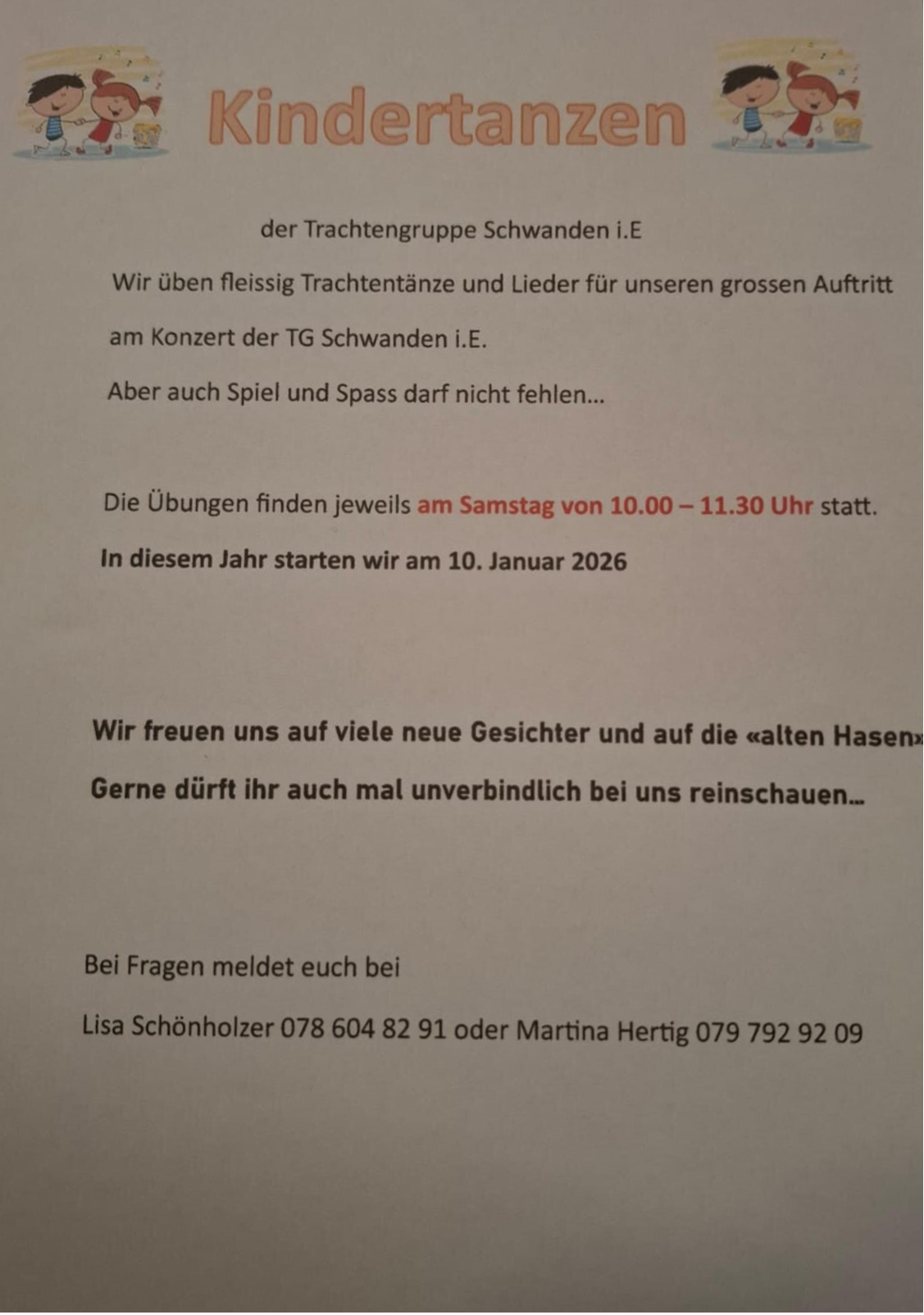 Kindertanzen

der Trachtengruppe Schwanden i.E

Wir üben fleissig Trachtentänze und Lieder für unseren grossen Auftritt

am Konzert der TG Schwanden i.E.

Aber auch Spiel und Spass darf nicht fehlen...

Die Übungen finden jeweils am Samstag von 10.00 – 11.30 Uhr statt.

In diesem Jahr starten wir am 10. Januar 2026

Wir freuen uns auf viele neue Gesichter und auf die «alten Hasen»

Gerne dürft ihr auch mal unverbindlich bei uns reinschauen...

Bei Fragen meldet euch bei

Lisa Schönholzer 078 604 82 91 oder Martina Hertig 079 792 92 09